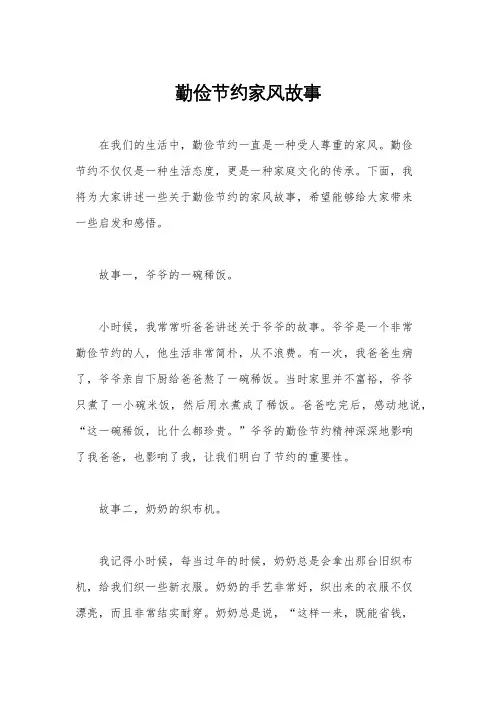 勤俭节约家风故事

在我们的生活中，勤俭节约一直是一种受人尊重的家风。勤俭节约不仅仅是一种生活态度，更是一种家庭文化的传承。下面，我将为大家讲述一些关于勤俭节约的家风故事，希望能够给大家带来一些启发和感悟。

故事一，爷爷的一碗稀饭。

小时候，我常常听爸爸讲述关于爷爷的故事。爷爷是一个非常勤俭节约的人，他生活非常简朴，从不浪费。有一次，我爸爸生病了，爷爷亲自下厨给爸爸熬了一碗稀饭。当时家里并不富裕，爷爷只煮了一小碗米饭，然后用水煮成了稀饭。爸爸吃完后，感动地说，“这一碗稀饭，比什么都珍贵。”爷爷的勤俭节约精神深深地影响了我爸爸，也影响了我，让我们明白了节约的重要性。

故事二，奶奶的织布机。

我记得小时候，每当过年的时候，奶奶总是会拿出那台旧织布机，给我们织一些新衣服。奶奶的手艺非常好，织出来的衣服不仅漂亮，而且非常结实耐穿。奶奶总是说，“这样一来，既能省钱，